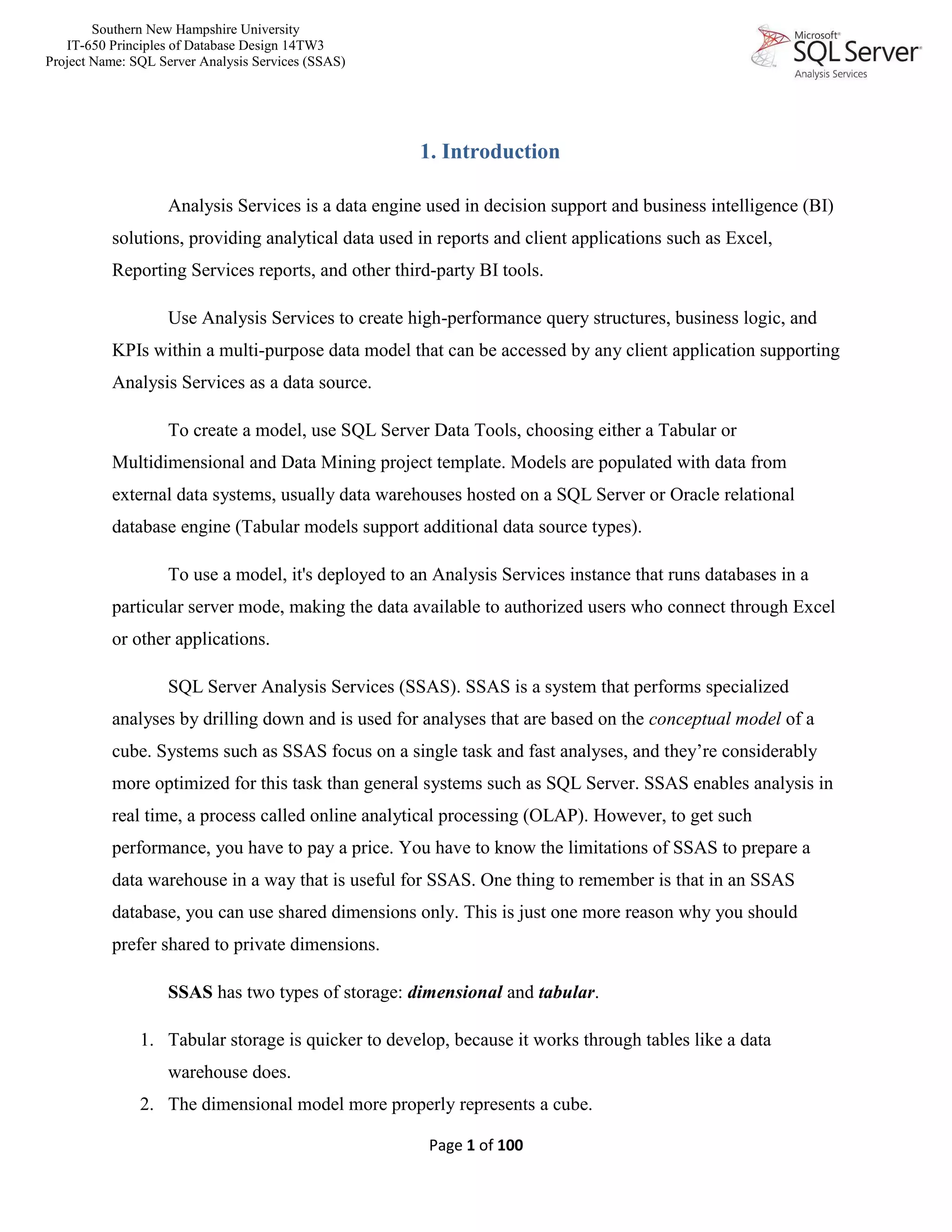 Southern New Hampshire University
IT-650 Principles of Database Design 14TW3
Project Name: SQL Server Analysis Services (SSAS)

Microsoft® SQL Server® Analysis Services

1. Introduction

Analysis Services is a data engine used in decision support and business intelligence (BI) solutions, providing analytical data used in reports and client applications such as Excel, Reporting Services reports, and other third-party BI tools.

Use Analysis Services to create high-performance query structures, business logic, and KPIs within a multi-purpose data model that can be accessed by any client application supporting Analysis Services as a data source.

To create a model, use SQL Server Data Tools, choosing either a Tabular or Multidimensional and Data Mining project template. Models are populated with data from external data systems, usually data warehouses hosted on a SQL Server or Oracle relational database engine (Tabular models support additional data source types).

To use a model, it's deployed to an Analysis Services instance that runs databases in a particular server mode, making the data available to authorized users who connect through Excel or other applications.

SQL Server Analysis Services (SSAS). SSAS is a system that performs specialized analyses by drilling down and is used for analyses that are based on the conceptual model of a cube. Systems such as SSAS focus on a single task and fast analyses, and they're considerably more optimized for this task than general systems such as SQL Server. SSAS enables analysis in real time, a process called online analytical processing (OLAP). However, to get such performance, you have to pay a price. You have to know the limitations of SSAS to prepare a data warehouse in a way that is useful for SSAS. One thing to remember is that in an SSAS database, you can use shared dimensions only. This is just one more reason why you should prefer shared to private dimensions.

SSAS has two types of storage: dimensional and tabular.

1. Tabular storage is quicker to develop, because it works through tables like a data warehouse does.
2. The dimensional model more properly represents a cube.

Page 1 of 100